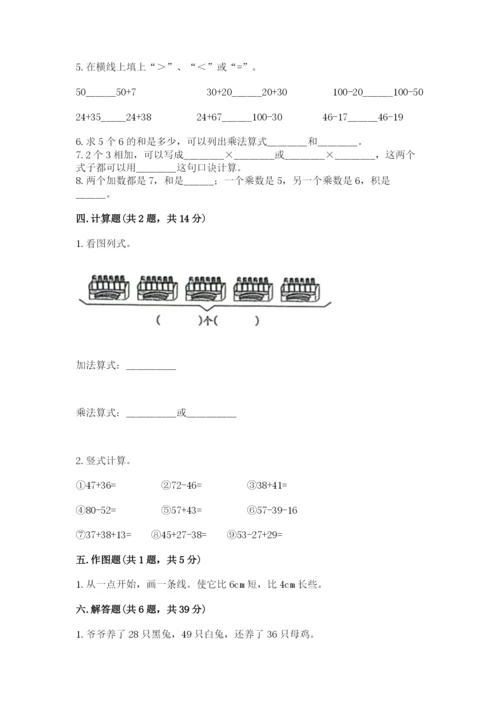 5. 在横线上填上“>”、“<”或“=”。

50______50+7　　　30+20______20+30　　　100-20______100-50

24+35______24+38　　　24+67______100-30　　　46-17______46-19

6. 求 5 个 6 的和是多少，可以列出乘法算式________和________。

7. 2 个 3 相加，可以写成________×________或________×________，这两个式子都可以用________这句口诀计算。

8. 两个加数都是 7，和是______；一个乘数是 5，另一个乘数是 6，积是______。

四. 计算题（共 2 题，共 14 分）

1. 看图列式。

(　　　)个(　　　)

加法算式：__________

乘法算式：__________或__________

2. 竖式计算。

①47+36=　　②72-46=　　③38+41=

④80-52=　　⑤57+43=　　⑥57-39-16

⑦37+38+13=　　⑧45+27-38=　　⑨53-27+29=

五. 作图题（共 1 题，共 5 分）

1. 从一点开始，画一条线。使它比 6cm 短，比 4cm 长些。

六. 解答题（共 6 题，共 39 分）

1. 爷爷养了 28 只黑兔，49 只白兔，还养了 36 只母鸡。